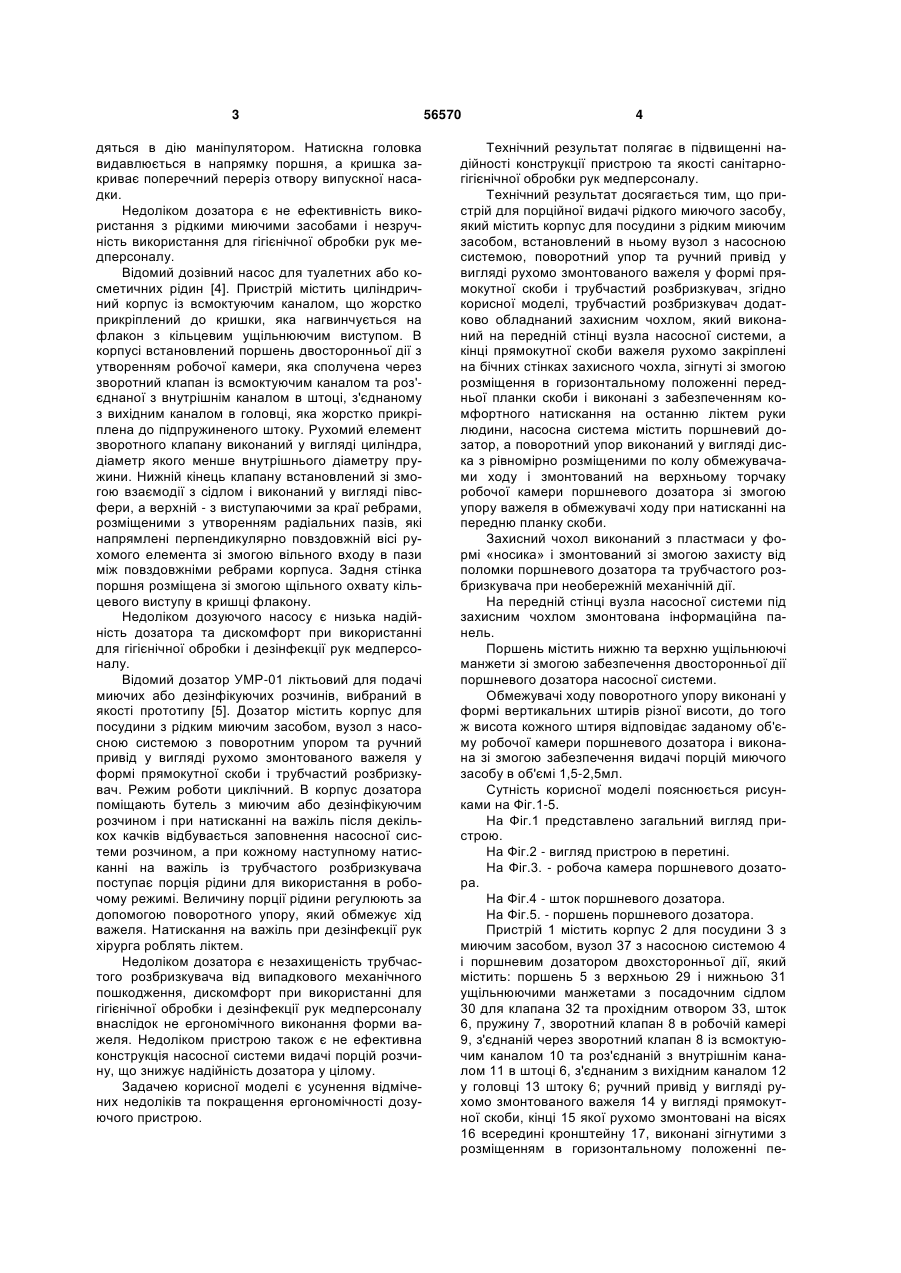 3 56570 4

дяться в дію маніпулятором. Натискна головка видавлюється в напрямку поршня, а кришка закриває поперечний переріз отвору випускної насадки.

Недоліком дозатора є не ефективність використання з рідкими миючими засобами і незручність використання для гігієнічної обробки рук медперсоналу.

Відомий дозівний насос для туалетних або косметичних рідин [4]. Пристрій містить циліндричний корпус із всмоктуючим каналом, що жорстко прикріплений до кришки, яка нагвинчується на флакон з кільцевим ущільнюючим виступом. В корпусі встановлений поршень двосторонньої дії з утворенням робочої камери, яка сполучена через зворотний клапан із всмоктуючим каналом та роз'єднаної з внутрішнім каналом в штоці, з'єднаному з вихідним каналом в головці, яка жорстко прикріплена до підпружиненого штоку. Рухомий елемент зворотного клапану виконаний у вигляді циліндра, діаметр якого менше внутрішнього діаметру пружини. Нижній кінець клапану встановлений зі змогою взаємодії з сідлом і виконаний у вигляді півсфери, а верхній - з виступаючими за краї ребрами, розміщеними з утворенням радіальних пазів, які напрямлені перпендикулярно повздовжній вісі рухомого елемента зі змогою вільного входу в пази між повздовжніми ребрами корпуса. Задня стінка поршня розміщена зі змогою щільного охвату кільцевого виступу в кришці флакону.

Недоліком дозуючого насосу є низька надійність дозатора та дискомфорт при використанні для гігієнічної обробки і дезінфекції рук медперсоналу.

Відомий дозатор УМР-01 ліктьовий для подачі миючих або дезінфікуючих розчинів, вибраний в якості прототипу [5]. Дозатор містить корпус для посудини з рідким миючим засобом, вузол з насосною системою з поворотним упором та ручний привід у вигляді рухомо змонтованого важеля у формі прямокутної скоби і трубчастий розбризкувач. Режим роботи циклічний. В корпус дозатора поміщають бутель з миючим або дезінфікуючим розчином і при натисканні на важіль після декількох качків відбувається заповнення насосної системи розчином, а при кожному наступному натисканні на важіль із трубчастого розбризкувача поступає порція рідини для використання в робочому режимі. Величину порції рідини регулюють за допомогою поворотного упору, який обмежує хід важеля. Натискання на важіль при дезінфекції рук хірурга роблять ліктем.

Недоліком дозатора є незахищеність трубчастого розбризкувача від випадкового механічного пошкодження, дискомфорт при використанні для гігієнічної обробки і дезінфекції рук медперсоналу внаслідок не ергономічного виконання форми важеля. Недоліком пристрою також є не ефективна конструкція насосної системи видачі порцій розчину, що знижує надійність дозатора у цілому.

Задачею корисної моделі є усунення відмічених недоліків та покращення ергономічності дозуючого пристрою.

Технічний результат полягає в підвищенні надійності конструкції пристрою та якості санітарно-гігієнічної обробки рук медперсоналу.

Технічний результат досягається тим, що пристрій для порційної видачі рідкого миючого засобу, який містить корпус для посудини з рідким миючим засобом, встановлений в ньому вузол з насосною системою, поворотний упор та ручний привід у вигляді рухомо змонтованого важеля у формі прямокутної скоби і трубчастий розбризкувач, згідно корисної моделі, трубчастий розбризкувач додатково обладнаний захисним чохлом, який виконаний на передній стінці вузла насосної системи, а кінці прямокутної скоби важеля рухомо закріплені на бічних стінках захисного чохла, зігнуті зі змогою розміщення в горизонтальному положенні передньої планки скоби і виконані з забезпеченням комфортного натискання на останню ліктем руки людини, насосна система містить поршневий дозатор, а поворотний упор виконаний у вигляді диска з рівномірно розміщеними по колу обмежувачами ходу і змонтований на верхньому торчаку робочої камери поршневого дозатора зі змогою упору важеля в обмежувачі ходу при натисканні на передню планку скоби.

Захисний чохол виконаний з пластмаси у формі «носика» і змонтований зі змогою захисту від поломки поршневого дозатора та трубчастого розбризкувача при необережній механічній дії.

На передній стінці вузла насосної системи під захисним чохлом змонтована інформаційна панель.

Поршень містить нижню та верхню ущільнюючі манжети зі змогою забезпечення двосторонньої дії поршневого дозатора насосної системи.

Обмежувачі ходу поворотного упору виконані у формі вертикальних штирів різної висоти, до того ж висота кожного штиря відповідає заданому об'єму робочої камери поршневого дозатора і виконана зі змогою забезпечення видачі порцій миючого засобу в об'ємі 1,5-2,5мл.

Сутність корисної моделі пояснюється рисунками на Фіг.1-5.

На Фіг.1 представлено загальний вигляд пристрою.

На Фіг.2 - вигляд пристрою в перетині.

На Фіг.3. - робоча камера поршневого дозатора.

На Фіг.4 - шток поршневого дозатора.

На Фіг.5. - поршень поршневого дозатора.

Пристрій 1 містить корпус 2 для посудини 3 з миючим засобом, вузол 37 з насосною системою 4 і поршневим дозатором двохсторонньої дії, який містить: поршень 5 з верхньою 29 і нижньою 31 ущільнюючими манжетами з посадочним сідлом 30 для клапана 32 та прохідним отвором 33, шток 6, пружину 7, зворотний клапан 8 в робочій камері 9, з'єднаній через зворотний клапан 8 із всмоктуючим каналом 10 та роз'єднаній з внутрішнім каналом 11 в штоці 6, з'єднаним з вихідним каналом 12 у головці 13 штоку 6; ручний привід у вигляді рухомо змонтованого важеля 14 у вигляді прямокутної скоби, кінці 15 якої рухомо змонтовані на вісях 16 всередині кронштейну 17, виконані зігнутими з розміщенням в горизонтальному положенні пе-